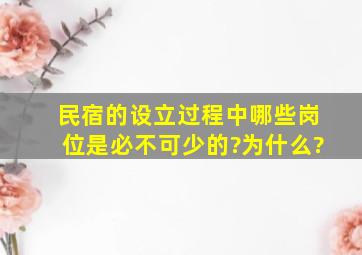 民宿的设立过程中哪些岗位是必不可少的?为什么?